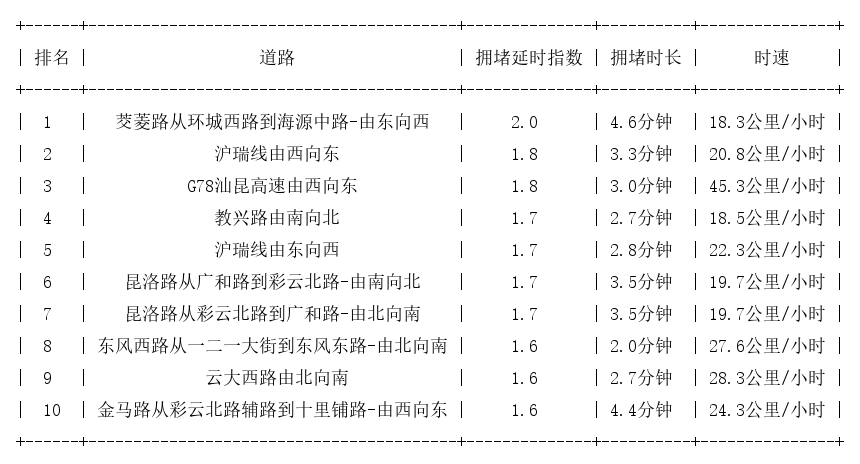 | 排名 | 道路 | 拥堵延时指数 | 拥堵时长 | 时速 |
|---|---|---|---|---|
| 1 | 茭菱路从环城西路到海源中路-由东向西 | 2.0 | 4.6分钟 | 18.3公里/小时 |
| 2 | 沪瑞线由西向东 | 1.8 | 3.3分钟 | 20.8公里/小时 |
| 3 | G78汕昆高速由西向东 | 1.8 | 3.0分钟 | 45.3公里/小时 |
| 4 | 教兴路由南向北 | 1.7 | 2.7分钟 | 18.5公里/小时 |
| 5 | 沪瑞线由东向西 | 1.7 | 2.8分钟 | 22.3公里/小时 |
| 6 | 昆洛路从广和路到彩云北路-由南向北 | 1.7 | 3.5分钟 | 19.7公里/小时 |
| 7 | 昆洛路从彩云北路到广和路-由北向南 | 1.7 | 3.5分钟 | 19.7公里/小时 |
| 8 | 东风西路从一二一大街到东风东路-由北向南 | 1.6 | 2.0分钟 | 27.6公里/小时 |
| 9 | 云大西路由北向南 | 1.6 | 2.7分钟 | 28.3公里/小时 |
| 10 | 金马路从彩云北路辅路到十里铺路-由西向东 | 1.6 | 4.4分钟 | 24.3公里/小时 |